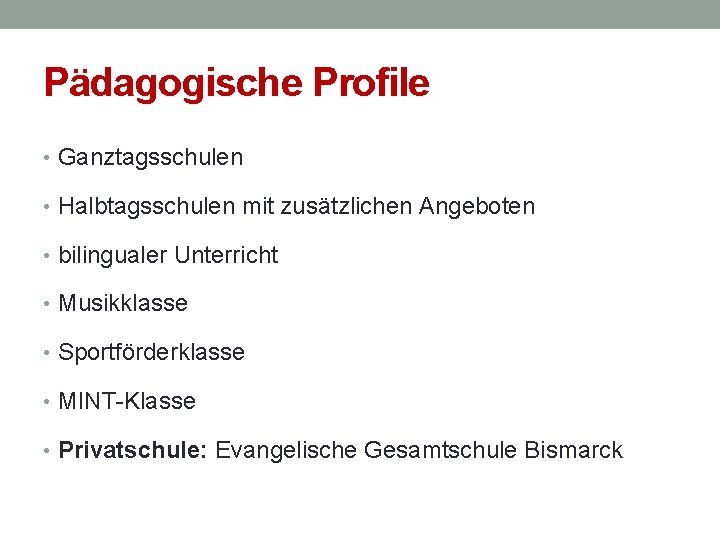 Pädagogische Profile

• Ganztagsschulen

• Halbtagsschulen mit zusätzlichen Angeboten

• bilingualer Unterricht

• Musikklasse

• Sportförderklasse

• MINT-Klasse

• Privatschule: Evangelische Gesamtschule Bismarck